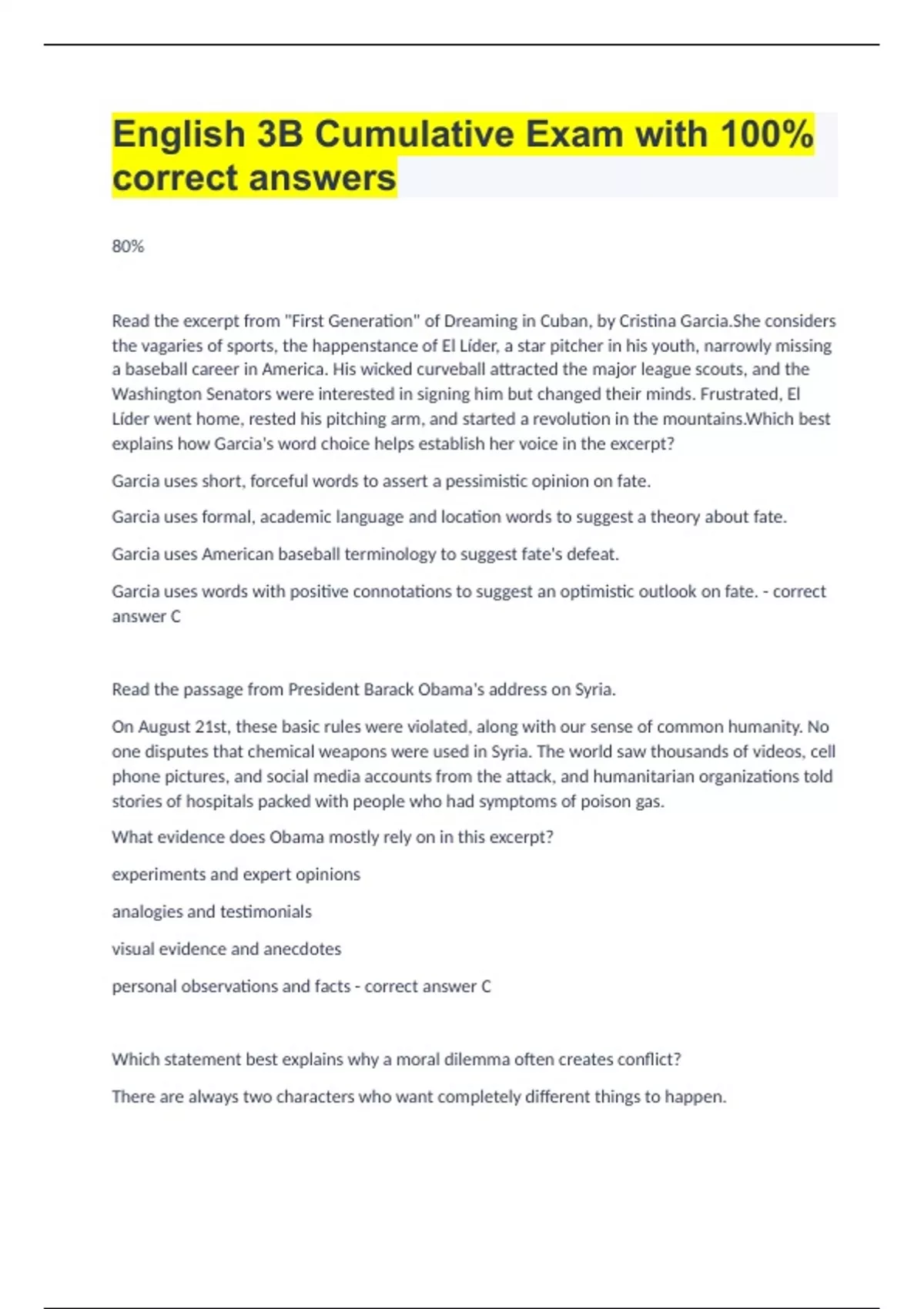 English 3B Cumulative Exam with 100% correct answers

80%

Read the excerpt from "First Generation" of Dreaming in Cuban, by Cristina Garcia.She considers the vagaries of sports, the happenstance of El Líder, a star pitcher in his youth, narrowly missing a baseball career in America. His wicked curveball attracted the major league scouts, and the Washington Senators were interested in signing him but changed their minds. Frustrated, El Líder went home, rested his pitching arm, and started a revolution in the mountains.Which best explains how Garcia's word choice helps establish her voice in the excerpt?

Garcia uses short, forceful words to assert a pessimistic opinion on fate.

Garcia uses formal, academic language and location words to suggest a theory about fate.

Garcia uses American baseball terminology to suggest fate's defeat.

Garcia uses words with positive connotations to suggest an optimistic outlook on fate. - correct answer C

Read the passage from President Barack Obama's address on Syria.

On August 21st, these basic rules were violated, along with our sense of common humanity. No one disputes that chemical weapons were used in Syria. The world saw thousands of videos, cell phone pictures, and social media accounts from the attack, and humanitarian organizations told stories of hospitals packed with people who had symptoms of poison gas.

What evidence does Obama mostly rely on in this excerpt?

experiments and expert opinions

analogies and testimonials

visual evidence and anecdotes

personal observations and facts - correct answer C

Which statement best explains why a moral dilemma often creates conflict?

There are always two characters who want completely different things to happen.